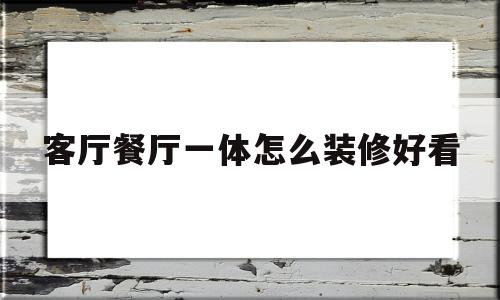 客厅餐厅一体怎么装修好看